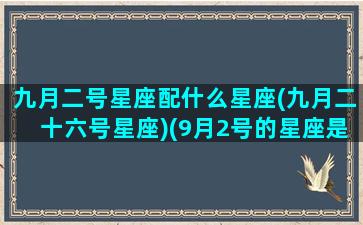 九月二号星座配什么星座(九月二十六号星座)(9月2号的星座是